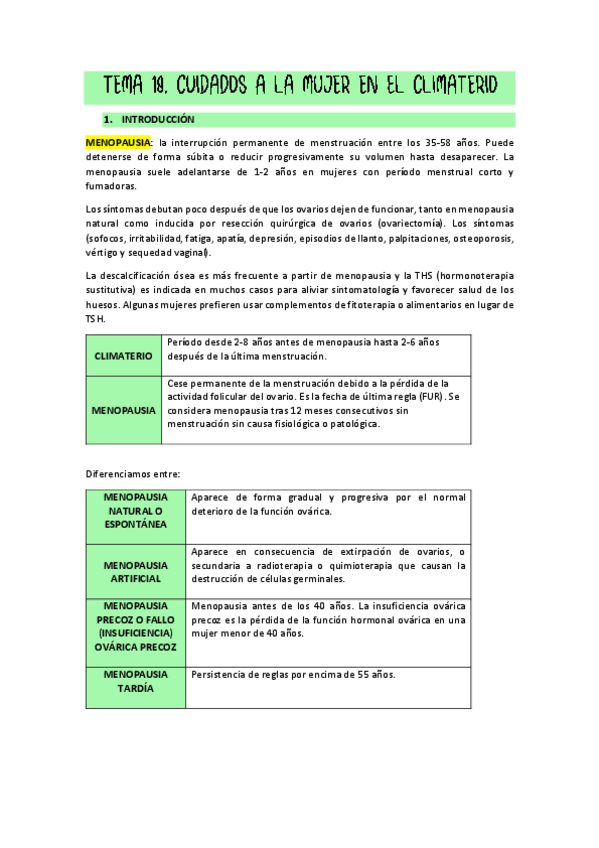 TEMA 18. CUIDADOS A LA MUJER EN EL CLIMATERIO

1. INTRODUCCIÓN

MENOPAUSIA: la interrupción permanente de menstruación entre los 35-58 años. Puede detenerse de forma súbita o reducir progresivamente su volumen hasta desaparecer. La menopausia suele adelantarse de 1-2 años en mujeres con período menstrual corto y fumadoras.

Los síntomas debutan poco después de que los ovarios dejen de funcionar, tanto en menopausia natural como inducida por resección quirúrgica de ovarios (ovariectomía). Los síntomas (sofocos, irritabilidad, fatiga, apatía, depresión, episodios de llanto, palpitaciones, osteoporosis, vértigo y sequedad vaginal).

La descalcificación ósea es más frecuente a partir de menopausia y la THS (hormonoterapia sustitutiva) es indicada en muchos casos para aliviar sintomatología y favorecer salud de los huesos. Algunas mujeres prefieren usar complementos de fitoterapia o alimentarios en lugar de TSH.

| CLIMATERIO | Período desde 2-8 años antes de menopausia hasta 2-6 años después de la última menstruación. |
|---|---|
| MENOPAUSIA | Cese permanente de la menstruación debido a la pérdida de la actividad folicular del ovario. Es la fecha de última regla (FUR). Se considera menopausia tras 12 meses consecutivos sin menstruación sin causa fisiológica o patológica. |

Diferenciamos entre:

| MENOPAUSIA NATURAL O ESPONTÁNEA | Aparece de forma gradual y progresiva por el normal deterioro de la función ovárica. |
|---|---|
| MENOPAUSIA ARTIFICIAL | Aparece en consecuencia de extirpación de ovarios, o secundaria a radioterapia o quimioterapia que causan la destrucción de células germinales. |
| MENOPAUSIA PRECOZ O FALLO (INSUFICIENCIA) OVÁRICA PRECOZ | Menopausia antes de los 40 años. La insuficiencia ovárica precoz es la pérdida de la función hormonal ovárica en una mujer menor de 40 años. |
| MENOPAUSIA TARDÍA | Persistencia de reglas por encima de 55 años. |